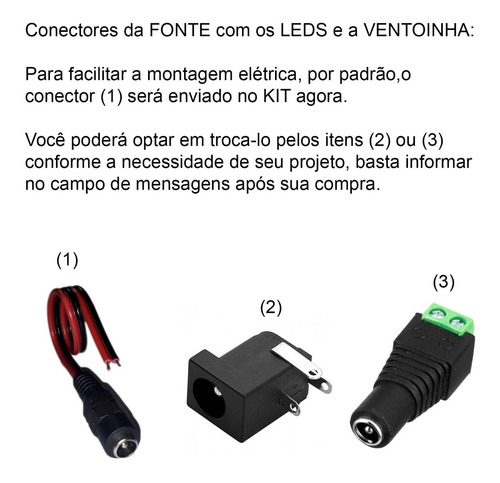 Conectores da FONTE com os LEDS e a VENTOINHA:

Para facilitar a montagem elétrica, por padrão,o conector (1) será enviado no KIT agora.

Você poderá optar em troca-lo pelos itens (2) ou (3) conforme a necessidade de seu projeto, basta informar no campo de mensagens após sua compra.

(1)

(2)

(3)